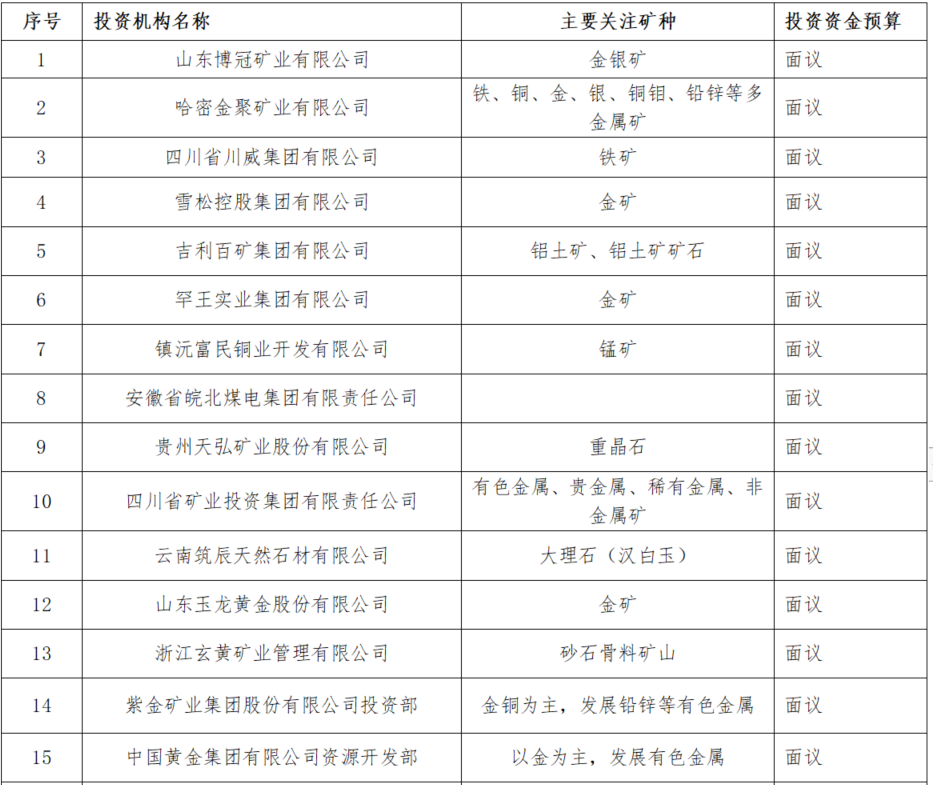 | 序号 | 投资机构名称 | 主要关注矿种 | 投资资金预算 |
|---|---|---|---|
| 1 | 山东博冠矿业有限公司 | 金银矿 | 面议 |
| 2 | 哈密金聚矿业有限公司 | 铁、铜、金、银、铜钼、铅锌等多金属矿 | 面议 |
| 3 | 四川省川威集团有限公司 | 铁矿 | 面议 |
| 4 | 雪松控股集团有限公司 | 金矿 | 面议 |
| 5 | 吉利百矿集团有限公司 | 铝土矿、铝土矿矿石 | 面议 |
| 6 | 罕王实业集团有限公司 | 金矿 | 面议 |
| 7 | 镇沅富民铜业开发有限公司 | 锰矿 | 面议 |
| 8 | 安徽省皖北煤电集团有限责任公司 | | 面议 |
| 9 | 贵州天弘矿业股份有限公司 | 重晶石 | 面议 |
| 10 | 四川省矿业投资集团有限责任公司 | 有色金属、贵金属、稀有金属、非金属矿 | 面议 |
| 11 | 云南筑辰天然石材有限公司 | 大理石（汉白玉） | 面议 |
| 12 | 山东玉龙黄金股份有限公司 | 金矿 | 面议 |
| 13 | 浙江玄黄矿业管理有限公司 | 砂石骨料矿山 | 面议 |
| 14 | 紫金矿业集团股份有限公司投资部 | 金铜为主，发展铅锌等有色金属 | 面议 |
| 15 | 中国黄金集团有限公司资源开发部 | 以金为主，发展有色金属 | 面议 |